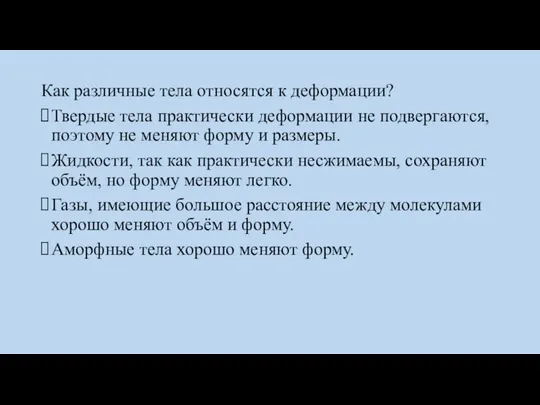 Как различные тела относятся к деформации?

Твердые тела практически деформации не подвергаются, поэтому не меняют форму и размеры.

Жидкости, так как практически несжимаемы, сохраняют объём, но форму меняют легко.

Газы, имеющие большое расстояние между молекулами хорошо меняют объём и форму.

Аморфные тела хорошо меняют форму.